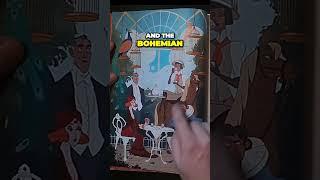 AND THE
BOHEMIAN